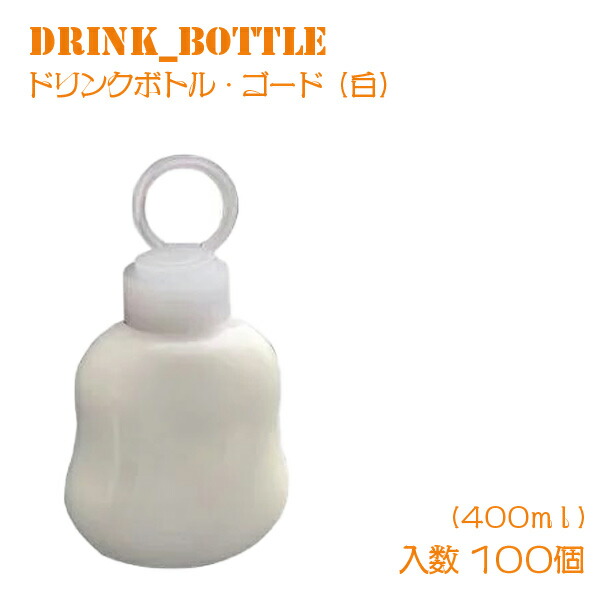 DRINK_BOTTLE
ドリンクボトル・ゴード（白）

（400ｍｌ）
入数 100個